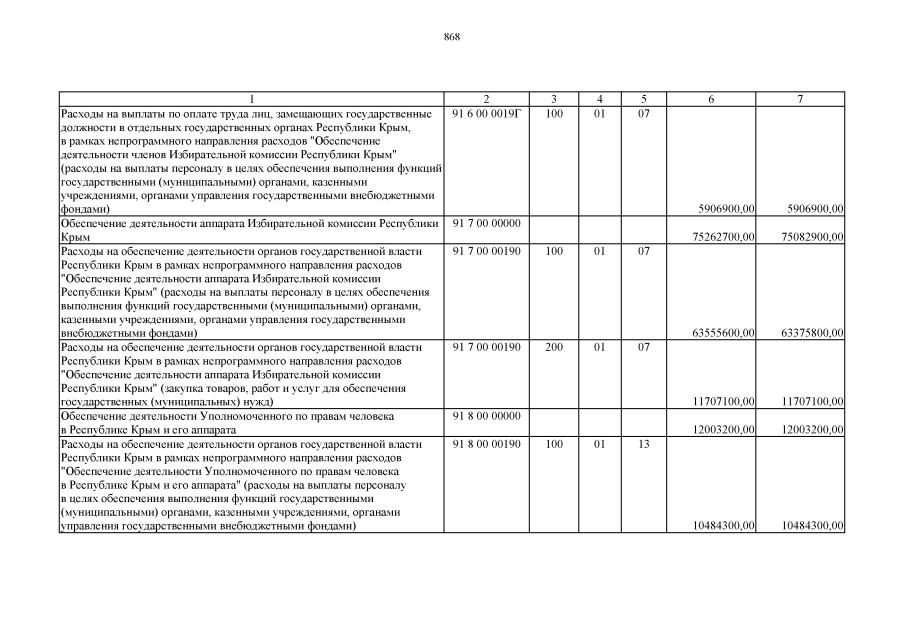 868

| 1 | 2 | 3 | 4 | 5 | 6 | 7 |
|---|---|---|---|---|---|---|
| Расходы на выплаты по оплате труда лиц, замещающих государственные должности в отдельных государственных органах Республики Крым, в рамках непрограммного направления расходов "Обеспечение деятельности членов Избирательной комиссии Республики Крым" (расходы на выплаты персоналу в целях обеспечения выполнения функций государственными (муниципальными) органами, казенными учреждениями, органами управления государственными внебюджетными фондами) | 91 6 00 0019Г | 100 | 01 | 07 | 5906900,00 | 5906900,00 |
| Обеспечение деятельности аппарата Избирательной комиссии Республики Крым | 91 7 00 00000 | | | | 75262700,00 | 75082900,00 |
| Расходы на обеспечение деятельности органов государственной власти Республики Крым в рамках непрограммного направления расходов "Обеспечение деятельности аппарата Избирательной комиссии Республики Крым" (расходы на выплаты персоналу в целях обеспечения выполнения функций государственными (муниципальными) органами, казенными учреждениями, органами управления государственными внебюджетными фондами) | 91 7 00 00190 | 100 | 01 | 07 | 63555600,00 | 63375800,00 |
| Расходы на обеспечение деятельности органов государственной власти Республики Крым в рамках непрограммного направления расходов "Обеспечение деятельности аппарата Избирательной комиссии Республики Крым" (закупка товаров, работ и услуг для обеспечения государственных (муниципальных) нужд) | 91 7 00 00190 | 200 | 01 | 07 | 11707100,00 | 11707100,00 |
| Обеспечение деятельности Уполномоченного по правам человека в Республике Крым и его аппарата | 91 8 00 00000 | | | | 12003200,00 | 12003200,00 |
| Расходы на обеспечение деятельности органов государственной власти Республики Крым в рамках непрограммного направления расходов "Обеспечение деятельности Уполномоченного по правам человека в Республике Крым и его аппарата" (расходы на выплаты персоналу в целях обеспечения выполнения функций государственными (муниципальными) органами, казенными учреждениями, органами управления государственными внебюджетными фондами) | 91 8 00 00190 | 100 | 01 | 13 | 10484300,00 | 10484300,00 |